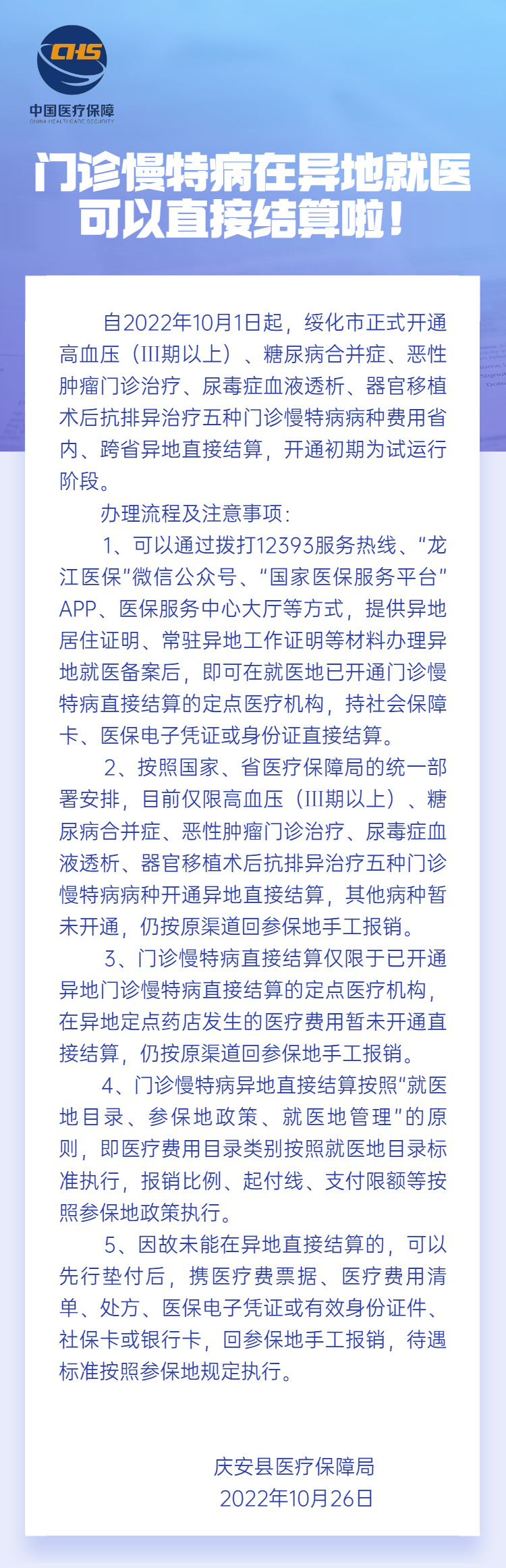 CHS
中国医疗保障
CHINA HEALTHCARE SECURITY

门诊慢特病在异地就医可以直接结算啦！

自2022年10月1日起，绥化市正式开通高血压（III期以上）、糖尿病合并症、恶性肿瘤门诊治疗、尿毒症血液透析、器官移植术后抗排异治疗五种门诊慢特病病种费用省内、跨省异地直接结算，开通初期为试运行阶段。

办理流程及注意事项：

1、可以通过拨打12393服务热线、“龙江医保”微信公众号、“国家医保服务平台”APP、医保服务中心大厅等方式，提供异地居住证明、常驻异地工作证明等材料办理异地就医备案后，即可在就医地已开通门诊慢特病直接结算的定点医疗机构，持社会保障卡、医保电子凭证或身份证直接结算。

2、按照国家、省医疗保障局的统一部署安排，目前仅限高血压（III期以上）、糖尿病合并症、恶性肿瘤门诊治疗、尿毒症血液透析、器官移植术后抗排异治疗五种门诊慢特病病种开通异地直接结算，其他病种暂未开通，仍按原渠道回参保地手工报销。

3、门诊慢特病直接结算仅限于已开通异地门诊慢特病直接结算的定点医疗机构，在异地定点药店发生的医疗费用暂未开通直接结算，仍按原渠道回参保地手工报销。

4、门诊慢特病异地直接结算按照“就医地目录、参保地政策、就医地管理”的原则，即医疗费用目录类别按照就医地目录标准执行，报销比例、起付线、支付限额等按照参保地政策执行。

5、因故未能在异地直接结算的，可以先行垫付后，携医疗费票据、医疗费用清单、处方、医保电子凭证或有效身份证件、社保卡或银行卡，回参保地手工报销，待遇标准按照参保地规定执行。

庆安县医疗保障局
2022年10月26日